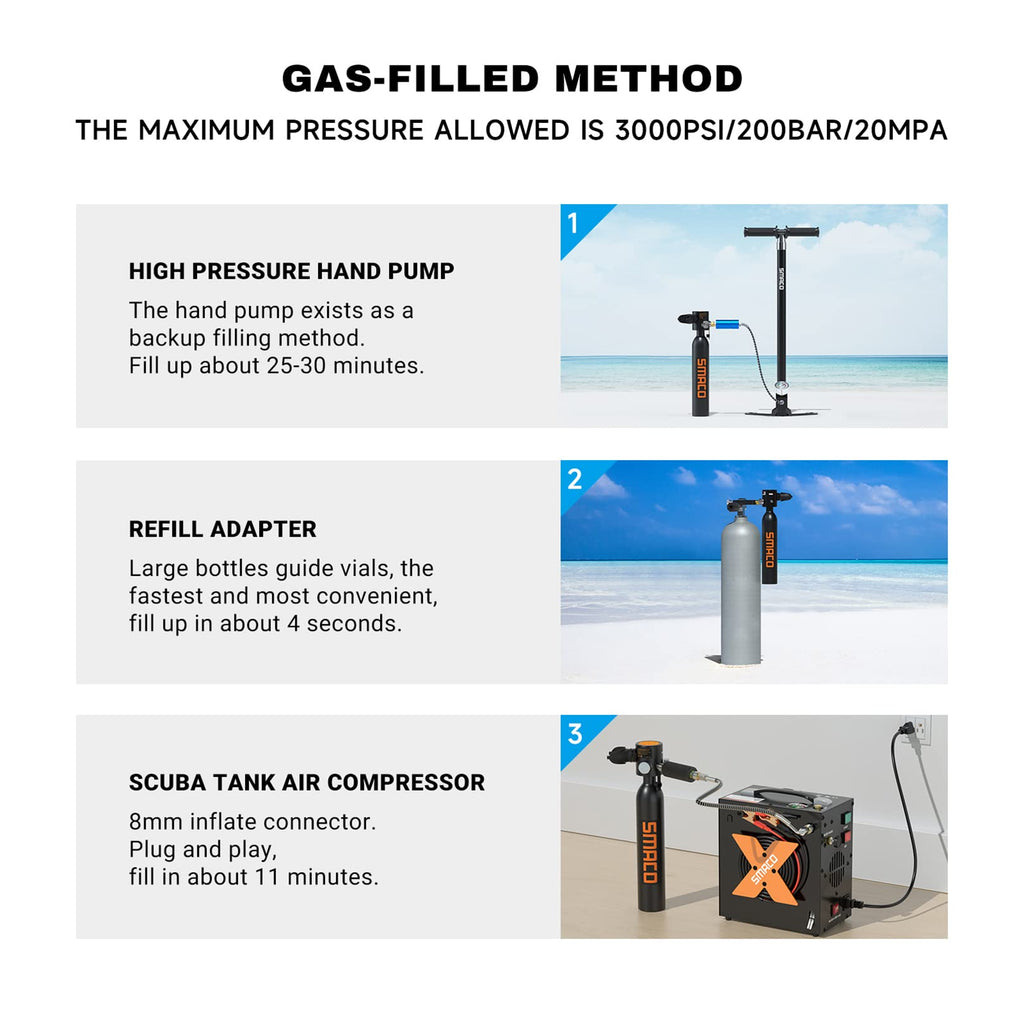 GAS-FILLED METHOD

THE MAXIMUM PRESSURE ALLOWED IS 3000PSI/200BAR/20MPA

HIGH PRESSURE HAND PUMP

The hand pump exists as a backup filling method.
Fill up about 25-30 minutes.

1

SMACO

SMACO

REFILL ADAPTER

Large bottles guide vials, the fastest and most convenient, fill up in about 4 seconds.

2

SMACO

SCUBA TANK AIR COMPRESSOR

8mm inflate connector.
Plug and play,
fill in about 11 minutes.

3

SMACO

SMACO